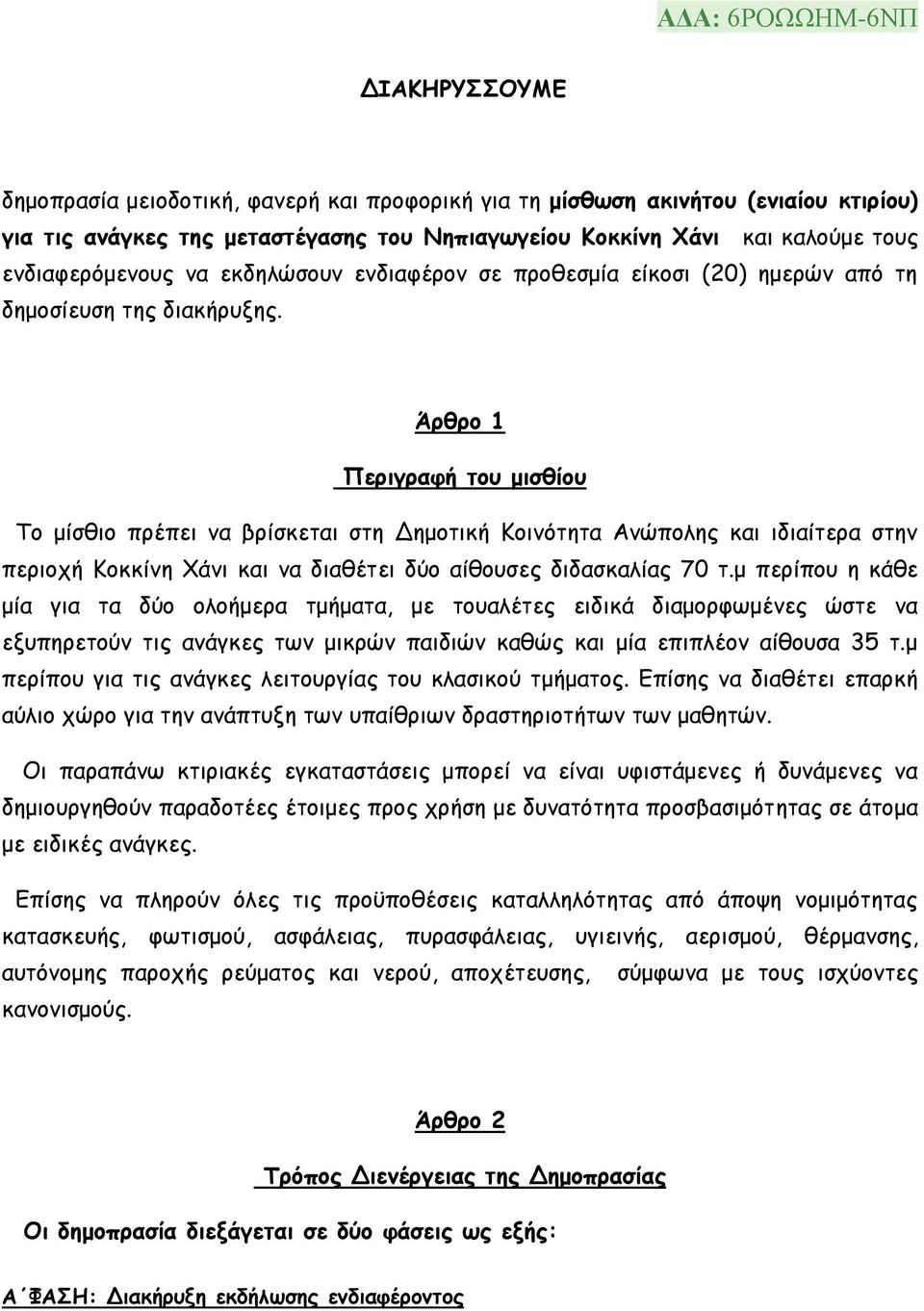 ΑΔΑ: 6ΡΟΩΩΗΜ-6ΝΠ

ΔΙΑΚΗΡΥΣΣΟΥΜΕ

δημοπρασία μειοδοτική, φανερή και προφορική για τη μίσθωση ακινήτου (ενιαίου κτιρίου) για τις ανάγκες της μεταστέγασης του Νηπιαγωγείου Κοκκίνη Χάνι και καλούμε τους ενδιαφερόμενους να εκδηλώσουν ενδιαφέρον σε προθεσμία είκοσι (20) ημερών από τη δημοσίευση της διακήρυξης.

Άρθρο 1

Περιγραφή του μισθίου

Το μίσθιο πρέπει να βρίσκεται στη Δημοτική Κοινότητα Ανώπολης και ιδιαίτερα στην περιοχή Κοκκίνη Χάνι και να διαθέτει δύο αίθουσες διδασκαλίας 70 τ.μ περίπου η κάθε μία για τα δύο ολοήμερα τμήματα, με τουαλέτες ειδικά διαμορφωμένες ώστε να εξυπηρετούν τις ανάγκες των μικρών παιδιών καθώς και μία επιπλέον αίθουσα 35 τ.μ περίπου για τις ανάγκες λειτουργίας του κλασικού τμήματος. Επίσης να διαθέτει επαρκή αύλιο χώρο για την ανάπτυξη των υπαίθριων δραστηριοτήτων των μαθητών.

Οι παραπάνω κτιριακές εγκαταστάσεις μπορεί να είναι υφιστάμενες ή δυνάμενες να δημιουργηθούν παραδοτέες έτοιμες προς χρήση με δυνατότητα προσβασιμότητας σε άτομα με ειδικές ανάγκες.

Επίσης να πληρούν όλες τις προϋποθέσεις καταλληλότητας από άποψη νομιμότητας κατασκευής, φωτισμού, ασφάλειας, πυρασφάλειας, υγιεινής, αερισμού, θέρμανσης, αυτόνομης παροχής ρεύματος και νερού, αποχέτευσης, σύμφωνα με τους ισχύοντες κανονισμούς.

Άρθρο 2

Τρόπος Διενέργειας της Δημοπρασίας

Οι δημοπρασία διεξάγεται σε δύο φάσεις ως εξής:

Α΄ΦΑΣΗ: Διακήρυξη εκδήλωσης ενδιαφέροντος